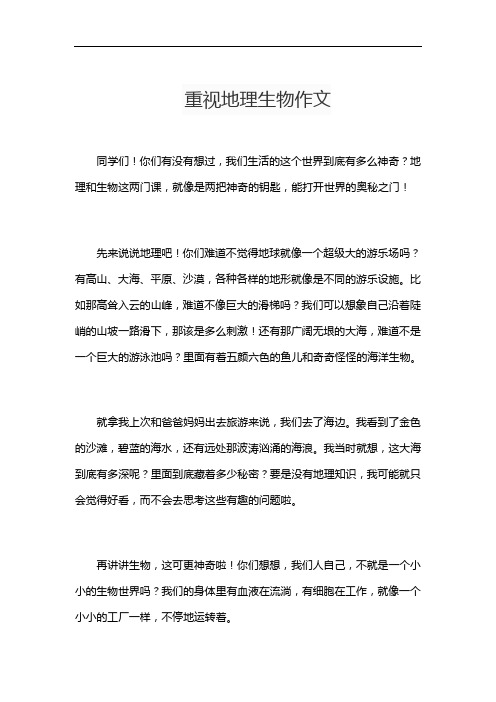 重视地理生物作文

同学们！你们有没有想过，我们生活的这个世界到底有多么神奇？地理和生物这两门课，就像是两把神奇的钥匙，能打开世界的奥秘之门！

先来说说地理吧！你们难道不觉得地球就像一个超级大的游乐场吗？有高山、大海、平原、沙漠，各种各样的地形就像是不同的游乐设施。比如那高耸入云的山峰，难道不像巨大的滑梯吗？我们可以想象自己沿着陡峭的山坡一路滑下，那该是多么刺激！还有那广阔无垠的大海，难道不是一个巨大的游泳池吗？里面有着五颜六色的鱼儿和奇奇怪怪的海洋生物。

就拿我上次和爸爸妈妈出去旅游来说，我们去了海边。我看到了金色的沙滩，碧蓝的海水，还有远处那波涛汹涌的海浪。我当时就想，这大海到底有多深呢？里面到底藏着多少秘密？要是没有地理知识，我可能就只会觉得好看，而不会去思考这些有趣的问题啦。

再讲讲生物，这可更神奇啦！你们想想，我们人自己，不就是一个小小的生物世界吗？我们的身体里有血液在流淌，有细胞在工作，就像一个小小的工厂一样，不停地运转着。